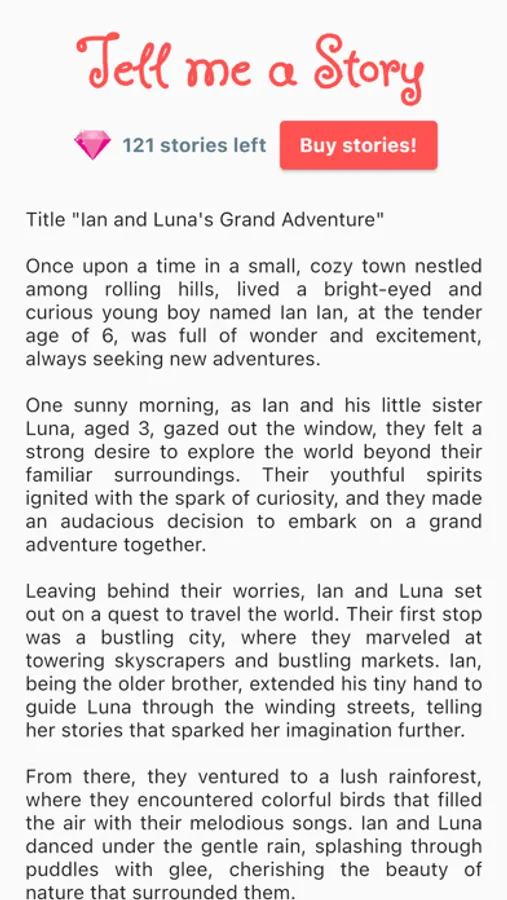 Tell me a Story

121 stories left Buy stories!

Title "Ian and Luna's Grand Adventure"

Once upon a time in a small, cozy town nestled among rolling hills, lived a bright-eyed and curious young boy named Ian Ian, at the tender age of 6, was full of wonder and excitement, always seeking new adventures.

One sunny morning, as Ian and his little sister Luna, aged 3, gazed out the window, they felt a strong desire to explore the world beyond their familiar surroundings. Their youthful spirits ignited with the spark of curiosity, and they made an audacious decision to embark on a grand adventure together.

Leaving behind their worries, Ian and Luna set out on a quest to travel the world. Their first stop was a bustling city, where they marveled at towering skyscrapers and bustling markets. Ian, being the older brother, extended his tiny hand to guide Luna through the winding streets, telling her stories that sparked her imagination further.

From there, they ventured to a lush rainforest, where they encountered colorful birds that filled the air with their melodious songs. Ian and Luna danced under the gentle rain, splashing through puddles with glee, cherishing the beauty of nature that surrounded them.